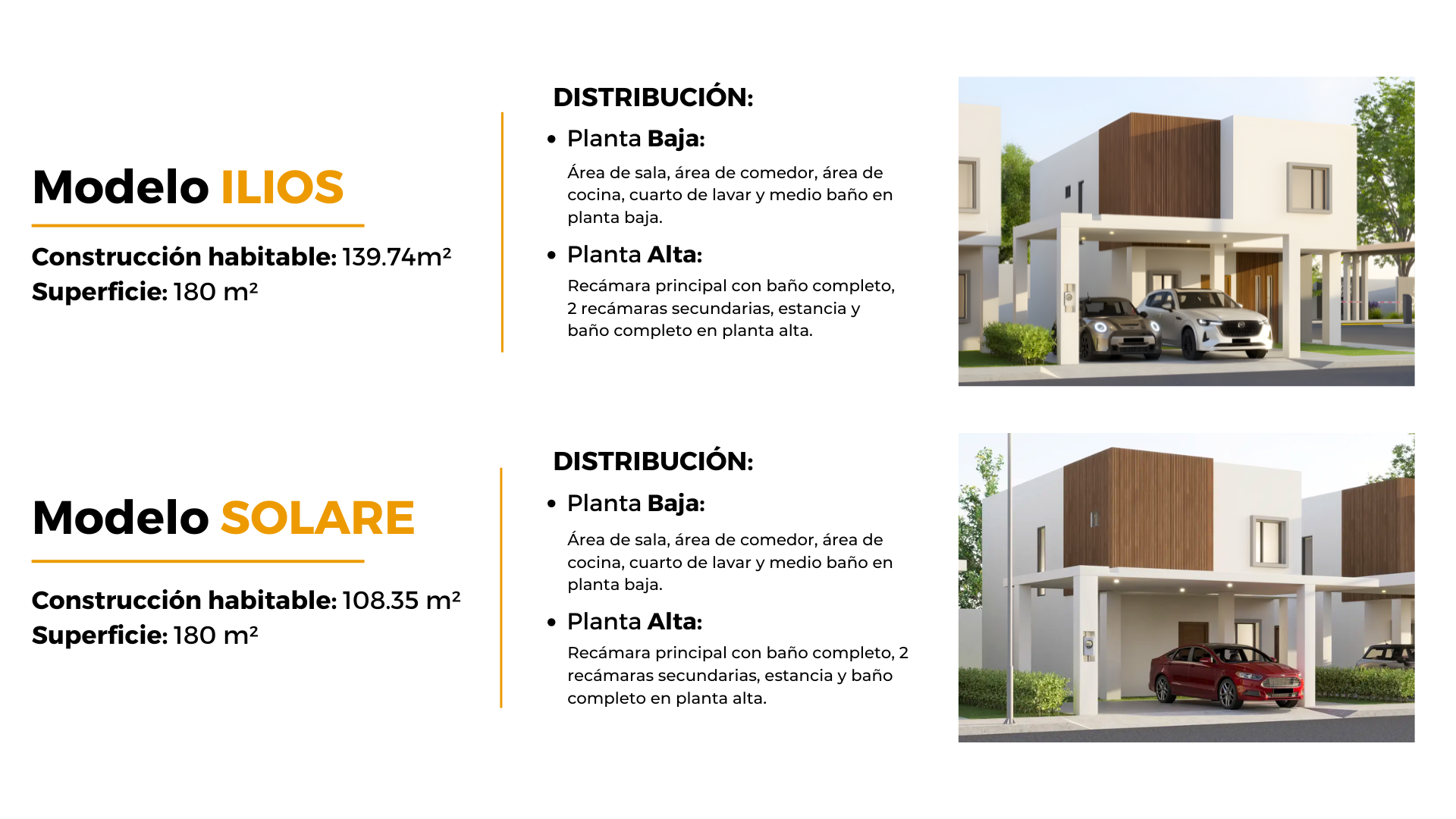 Modelo ILIOS

Construcción habitable: 139.74m²
Superficie: 180 m²

DISTRIBUCIÓN:

• Planta Baja:

Área de sala, área de comedor, área de cocina, cuarto de lavar y medio baño en planta baja.

• Planta Alta:

Recámara principal con baño completo, 2 recámaras secundarias, estancia y baño completo en planta alta.

Modelo SOLARE

Construcción habitable: 108.35 m²
Superficie: 180 m²

DISTRIBUCIÓN:

• Planta Baja:

Área de sala, área de comedor, área de cocina, cuarto de lavar y medio baño en planta baja.

• Planta Alta:

Recámara principal con baño completo, 2 recámaras secundarias, estancia y baño completo en planta alta.